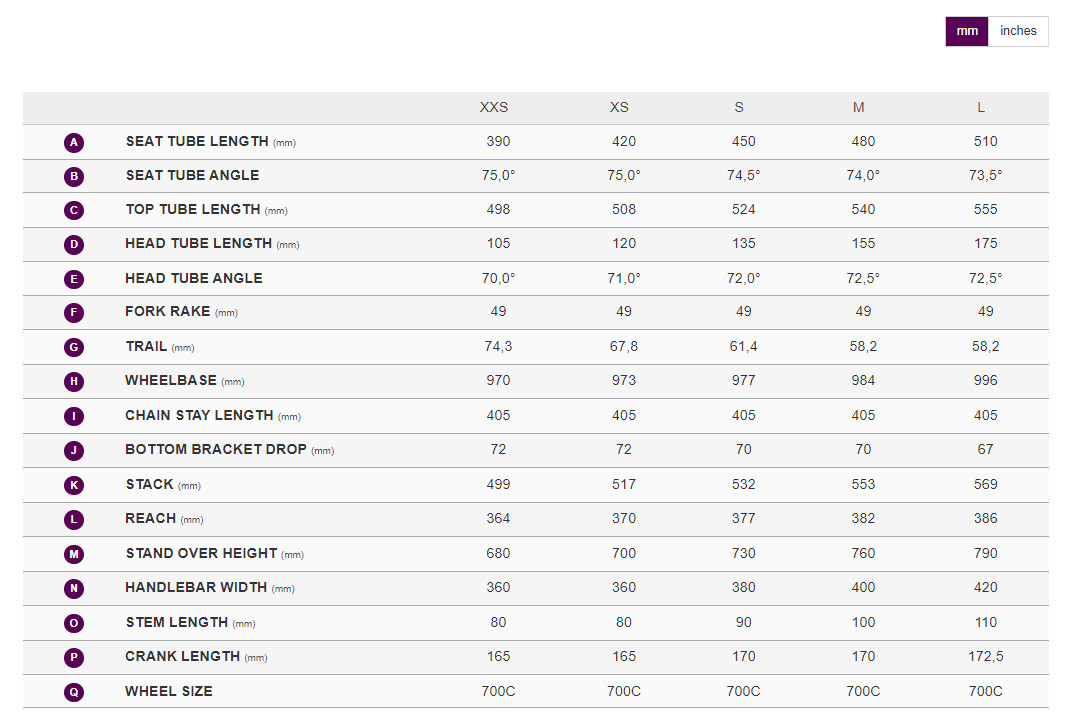 mm inches

| | | XXS | XS | S | M | L |
|---|---|---|---|---|---|---|
| A | SEAT TUBE LENGTH (mm) | 390 | 420 | 450 | 480 | 510 |
| B | SEAT TUBE ANGLE | 75,0° | 75,0° | 74,5° | 74,0° | 73,5° |
| C | TOP TUBE LENGTH (mm) | 498 | 508 | 524 | 540 | 555 |
| D | HEAD TUBE LENGTH (mm) | 105 | 120 | 135 | 155 | 175 |
| E | HEAD TUBE ANGLE | 70,0° | 71,0° | 72,0° | 72,5° | 72,5° |
| F | FORK RAKE (mm) | 49 | 49 | 49 | 49 | 49 |
| G | TRAIL (mm) | 74,3 | 67,8 | 61,4 | 58,2 | 58,2 |
| H | WHEELBASE (mm) | 970 | 973 | 977 | 984 | 996 |
| I | CHAIN STAY LENGTH (mm) | 405 | 405 | 405 | 405 | 405 |
| J | BOTTOM BRACKET DROP (mm) | 72 | 72 | 70 | 70 | 67 |
| K | STACK (mm) | 499 | 517 | 532 | 553 | 569 |
| L | REACH (mm) | 364 | 370 | 377 | 382 | 386 |
| M | STAND OVER HEIGHT (mm) | 680 | 700 | 730 | 760 | 790 |
| N | HANDLEBAR WIDTH (mm) | 360 | 360 | 380 | 400 | 420 |
| O | STEM LENGTH (mm) | 80 | 80 | 90 | 100 | 110 |
| P | CRANK LENGTH (mm) | 165 | 165 | 170 | 170 | 172,5 |
| Q | WHEEL SIZE | 700C | 700C | 700C | 700C | 700C |